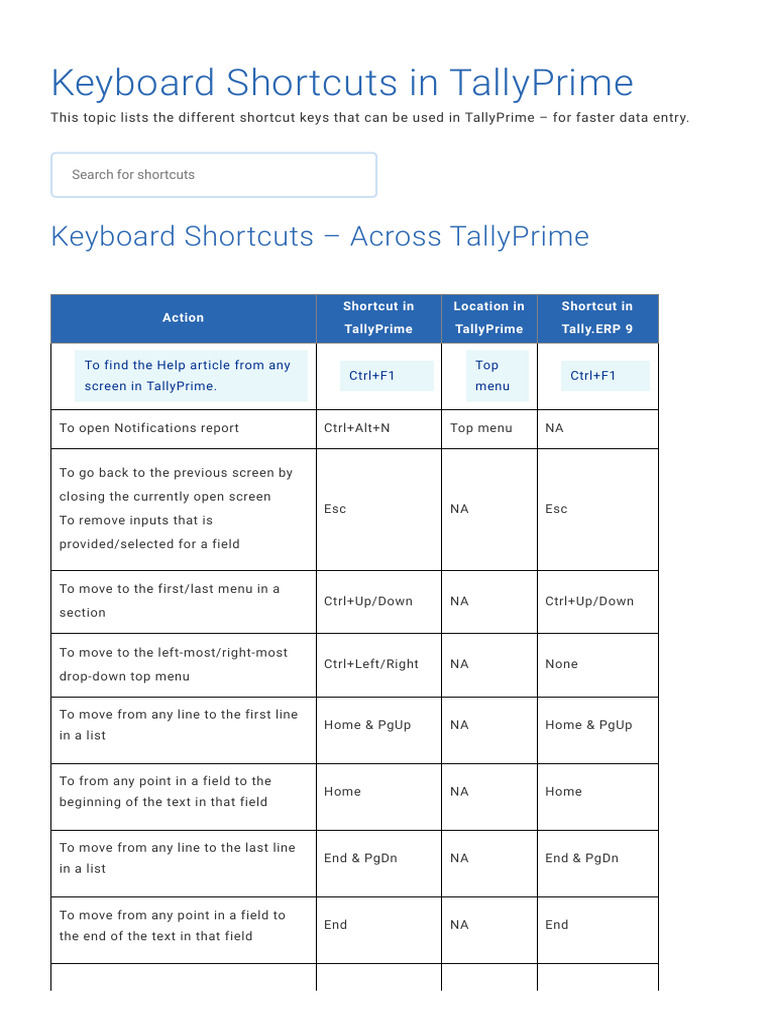 Keyboard Shortcuts in TallyPrime

This topic lists the different shortcut keys that can be used in TallyPrime – for faster data entry.

Search for shortcuts

Keyboard Shortcuts – Across TallyPrime

| Action | Shortcut in TallyPrime | Location in TallyPrime | Shortcut in Tally.ERP 9 |
|---|---|---|---|
| To find the Help article from any screen in TallyPrime. | Ctrl+F1 | Top menu | Ctrl+F1 |
| To open Notifications report | Ctrl+Alt+N | Top menu | NA |
| To go back to the previous screen by closing the currently open screen To remove inputs that is provided/selected for a field | Esc | NA | Esc |
| To move to the first/last menu in a section | Ctrl+Up/Down | NA | Ctrl+Up/Down |
| To move to the left-most/right-most drop-down top menu | Ctrl+Left/Right | NA | None |
| To move from any line to the first line in a list | Home & PgUp | NA | Home & PgUp |
| To from any point in a field to the beginning of the text in that field | Home | NA | Home |
| To move from any line to the last line in a list | End & PgDn | NA | End & PgDn |
| To move from any point in a field to the end of the text in that field | End | NA | End |